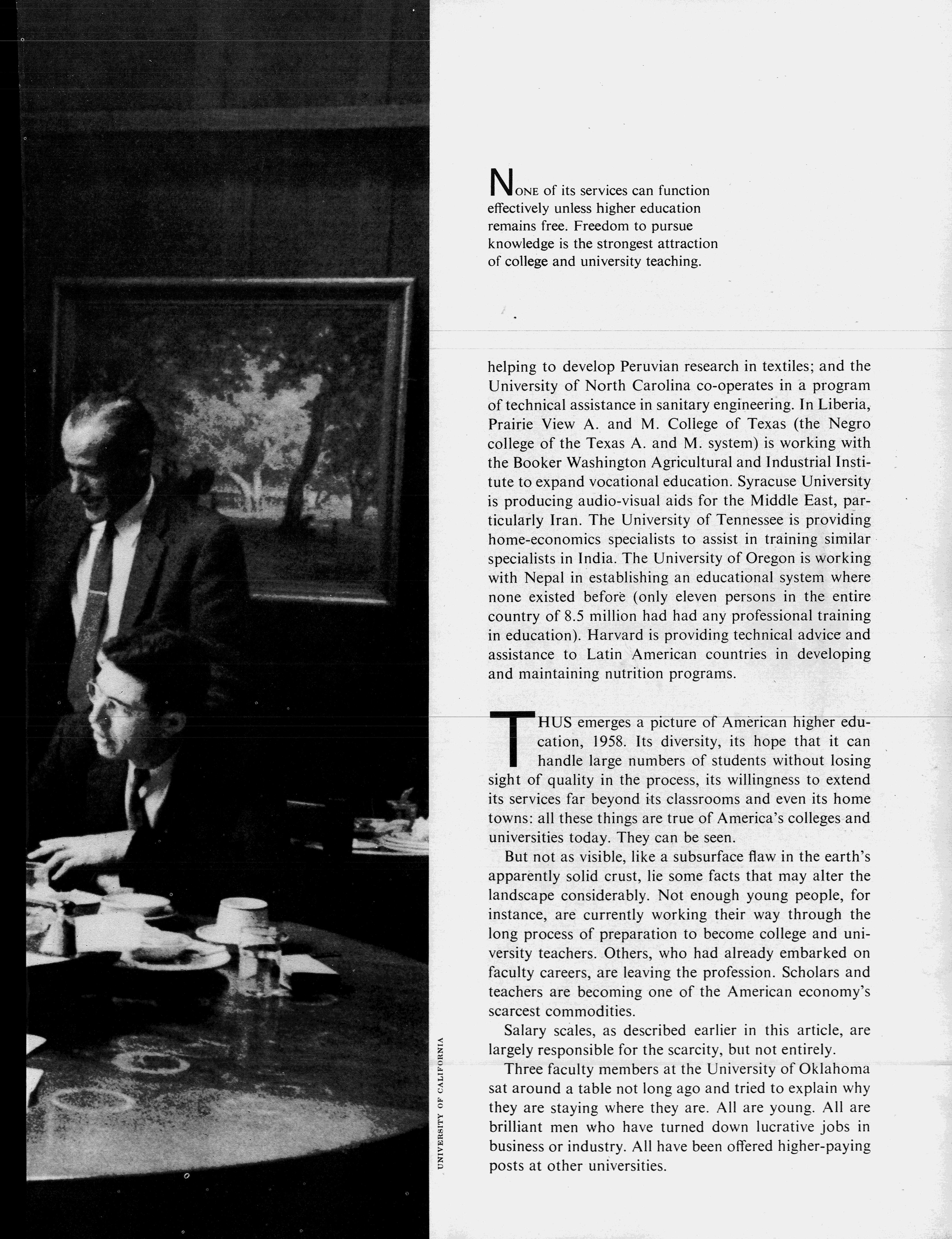 NONE of its services can function effectively unless higher education remains free. Freedom to pursue knowledge is the strongest attraction of college and university teaching.

helping to develop Peruvian research in textiles; and the University of North Carolina co-operates in a program of technical assistance in sanitary engineering. In Liberia, Prairie View A. and M. College of Texas (the Negro college of the Texas A. and M. system) is working with the Booker Washington Agricultural and Industrial Institute to expand vocational education. Syracuse University is producing audio-visual aids for the Middle East, particularly Iran. The University of Tennessee is providing home-economics specialists to assist in training similar specialists in India. The University of Oregon is working with Nepal in establishing an educational system where none existed before (only eleven persons in the entire country of 8.5 million had had any professional training in education). Harvard is providing technical advice and assistance to Latin American countries in developing and maintaining nutrition programs.

THUS emerges a picture of American higher education, 1958. Its diversity, its hope that it can handle large numbers of students without losing sight of quality in the process, its willingness to extend its services far beyond its classrooms and even its home towns: all these things are true of America's colleges and universities today. They can be seen.

But not as visible, like a subsurface flaw in the earth's apparently solid crust, lie some facts that may alter the landscape considerably. Not enough young people, for instance, are currently working their way through the long process of preparation to become college and university teachers. Others, who had already embarked on faculty careers, are leaving the profession. Scholars and teachers are becoming one of the American economy's scarcest commodities.

Salary scales, as described earlier in this article, are largely responsible for the scarcity, but not entirely.

Three faculty members at the University of Oklahoma sat around a table not long ago and tried to explain why they are staying where they are. All are young. All are brilliant men who have turned down lucrative jobs in business or industry. All have been offered higher-paying posts at other universities.

UNIVERSITY OF CALIFORNIA